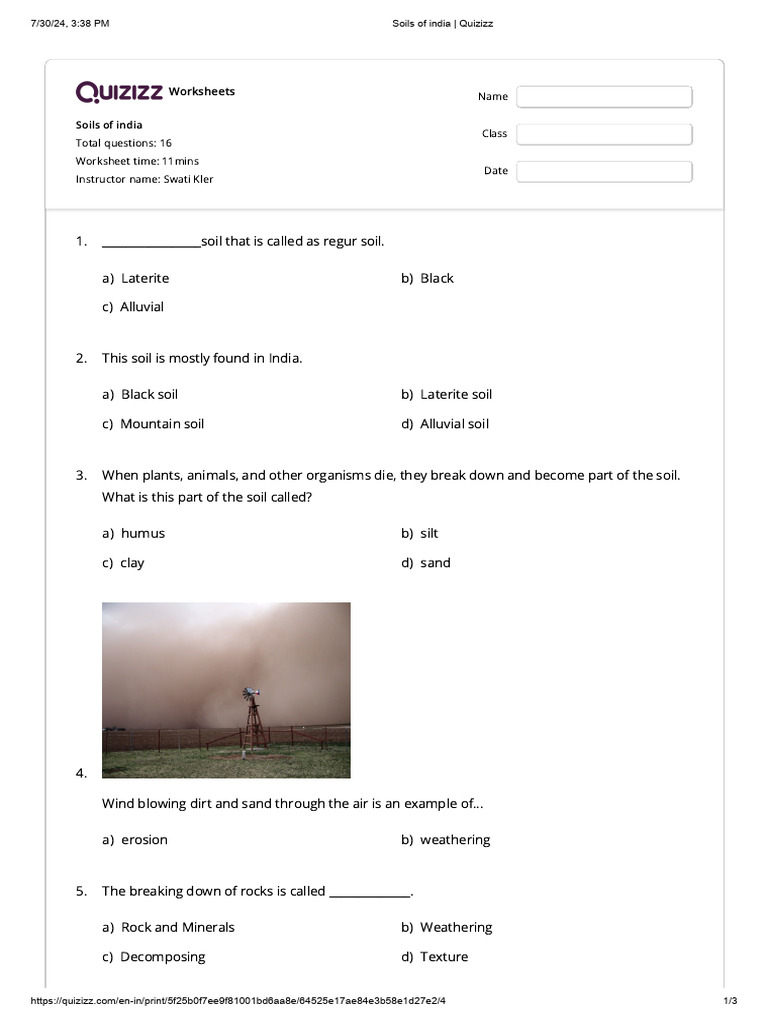 7/30/24, 3:38 PM Soils of india | Quizizz

QUIZIZZ Worksheets

Soils of india
Total questions: 16
Worksheet time: 11mins
Instructor name: Swati Kler

Name
Class
Date

1. ________________soil that is called as regur soil.

a) Laterite
b) Black
c) Alluvial

2. This soil is mostly found in India.

a) Black soil
b) Laterite soil
c) Mountain soil
d) Alluvial soil

3. When plants, animals, and other organisms die, they break down and become part of the soil. What is this part of the soil called?

a) humus
b) silt
c) clay
d) sand

4.

Wind blowing dirt and sand through the air is an example of...

a) erosion
b) weathering

5. The breaking down of rocks is called _____________.

a) Rock and Minerals
b) Weathering
c) Decomposing
d) Texture

https://quizizz.com/en-in/print/5f25b0f7ee9f81001bd6aa8e/64525e17ae84e3b58e1d27e2/4 1/3